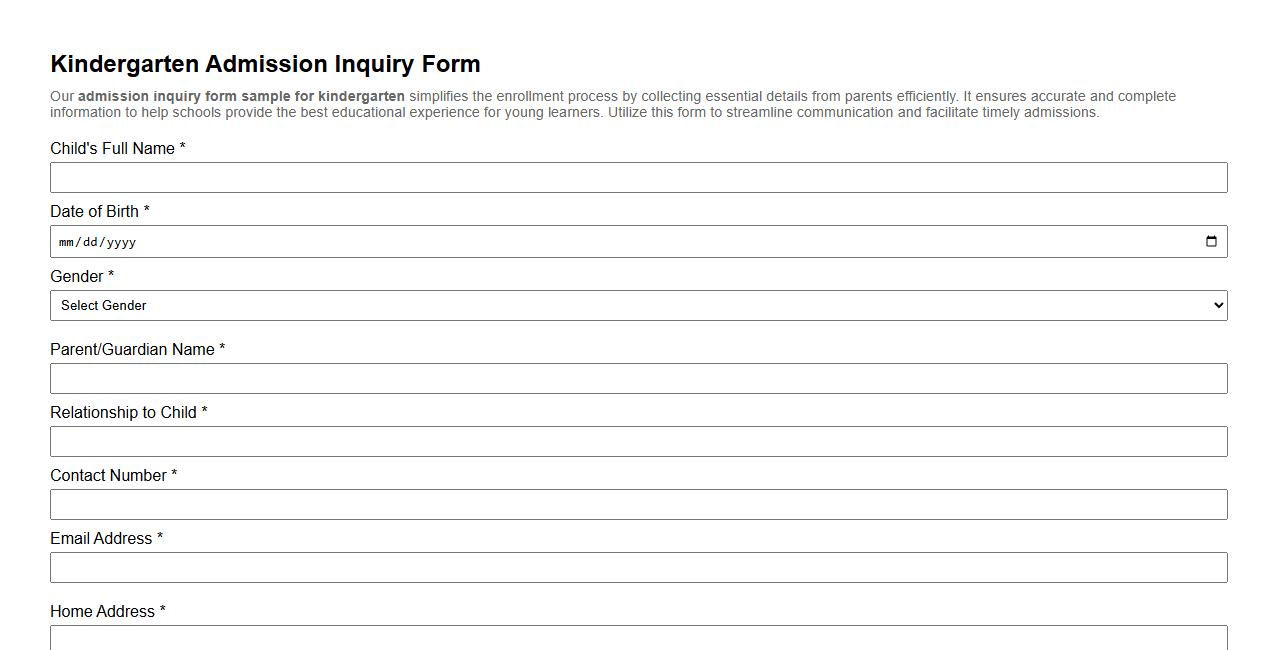 Kindergarten Admission Inquiry Form

Our admission inquiry form sample for kindergarten simplifies the enrollment process by collecting essential details from parents efficiently. It ensures accurate and complete information to help schools provide the best educational experience for young learners. Utilize this form to streamline communication and facilitate timely admissions.

Child's Full Name *

Date of Birth *

mm/dd/yyyy

Gender *

Select Gender

Parent/Guardian Name *

Relationship to Child *

Contact Number *

Email Address *

Home Address *